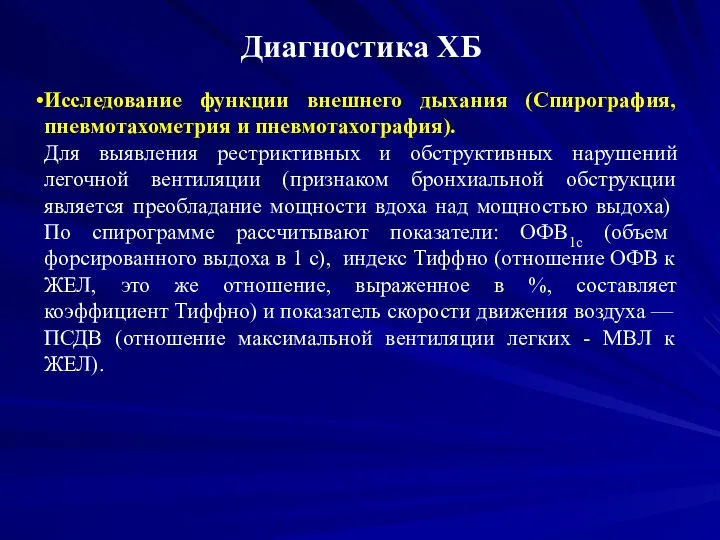 Диагностика ХБ

•Исследование функции внешнего дыхания (Спирография, пневмотахометрия и пневмотахография).
Для выявления рестриктивных и обструктивных нарушений легочной вентиляции (признаком бронхиальной обструкции является преобладание мощности вдоха над мощностью выдоха)
По спирограмме рассчитывают показатели: ОФВ$_{1с}$ (объем форсированного выдоха в 1 с), индекс Тиффно (отношение ОФВ к ЖЕЛ, это же отношение, выраженное в %, составляет коэффициент Тиффно) и показатель скорости движения воздуха — ПСДВ (отношение максимальной вентиляции легких - МВЛ к ЖЕЛ).